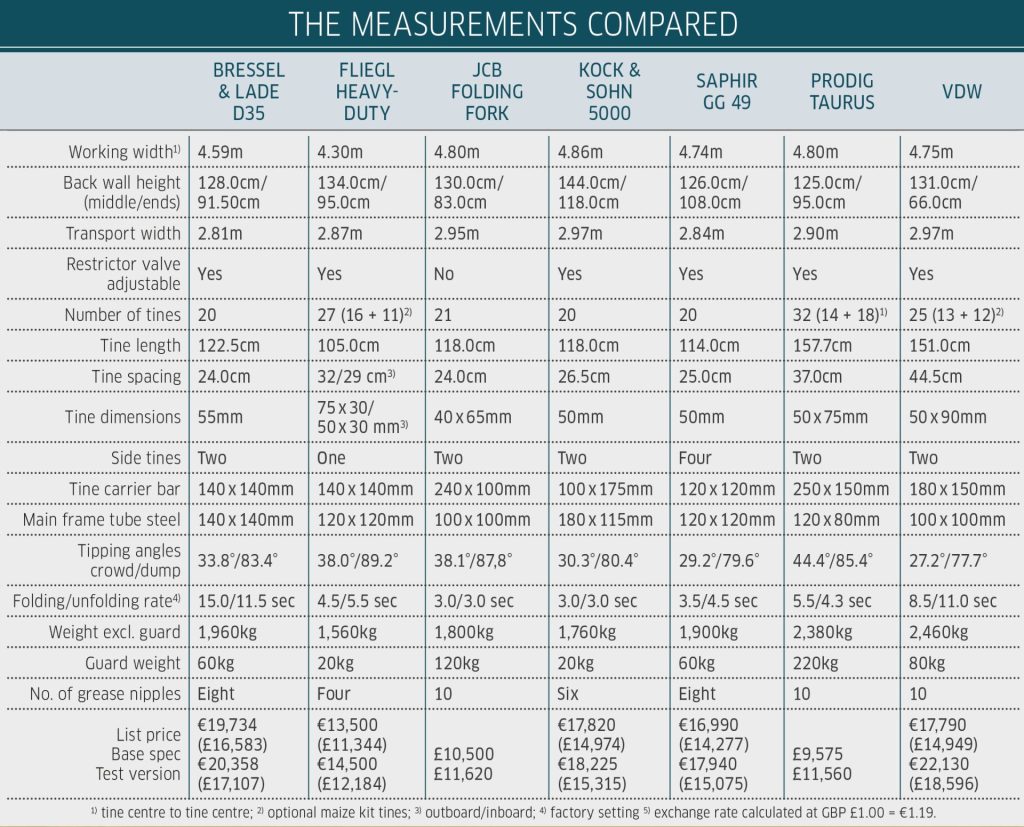 THE MEASUREMENTS COMPARED

| | BRESSEL & LADE D35 | FLIEGL HEAVY-DUTY | JCB FOLDING FORK | KOCK & SOHN 5000 | SAPHIR GG 49 | PRODIG TAURUS | VDW |
|---|---|---|---|---|---|---|---|
| Working width$^{1)}$ | 4.59m | 4.30m | 4.80m | 4.86m | 4.74m | 4.80m | 4.75m |
| Back wall height (middle/ends) | 128.0cm/ 91.50cm | 134.0cm/ 95.0cm | 130.0cm/ 83.0cm | 144.0cm/ 118.0cm | 126.0cm/ 108.0cm | 125.0cm/ 95.0cm | 131.0cm/ 66.0cm |
| Transport width | 2.81m | 2.87m | 2.95m | 2.97m | 2.84m | 2.90m | 2.97m |
| Restrictor valve adjustable | Yes | Yes | No | Yes | Yes | Yes | Yes |
| Number of tines | 20 | 27 (16 + 11)$^{2)}$ | 21 | 20 | 20 | 32 (14 + 18)$^{1)}$ | 25 (13 + 12)$^{2)}$ |
| Tine length | 122.5cm | 105.0cm | 118.0cm | 118.0cm | 114.0cm | 157.7cm | 151.0cm |
| Tine spacing | 24.0cm | 32/29 cm$^{3)}$ | 24.0cm | 26.5cm | 25.0cm | 37.0cm | 44.5cm |
| Tine dimensions | 55mm | 75 x 30/ 50 x 30 mm$^{3)}$ | 40 x 65mm | 50mm | 50mm | 50 x 75mm | 50 x 90mm |
| Side tines | Two | One | Two | Two | Four | Two | Two |
| Tine carrier bar | 140 x 140mm | 140 x 140mm | 240 x 100mm | 100 x 175mm | 120 x 120mm | 250 x 150mm | 180 x 150mm |
| Main frame tube steel | 140 x 140mm | 120 x 120mm | 100 x 100mm | 180 x 115mm | 120 x 120mm | 120 x 80mm | 100 x 100mm |
| Tipping angles crowd/dump | 33.8°/83.4° | 38.0°/89.2° | 38.1°/87,8° | 30.3°/80.4° | 29.2°/79.6° | 44.4°/85.4° | 27.2°/77.7° |
| Folding/unfolding rate$^{4)}$ | 15.0/11.5 sec | 4.5/5.5 sec | 3.0/3.0 sec | 3.0/3.0 sec | 3.5/4.5 sec | 5.5/4.3 sec | 8.5/11.0 sec |
| Weight excl. guard | 1,960kg | 1,560kg | 1,800kg | 1,760kg | 1,900kg | 2,380kg | 2,460kg |
| Guard weight | 60kg | 20kg | 120kg | 20kg | 60kg | 220kg | 80kg |
| No. of grease nipples | Eight | Four | 10 | Six | Eight | 10 | 10 |
| List price Base spec Test version | €19,734 (£16,583) €20,358 (£17,107) | €13,500 (£11,344) €14,500 (£12,184) | £10,500 £11,620 | €17,820 (£14,974) €18,225 (£15,315) | €16,990 (£14,277) €17,940 (£15,075) | £9,575 £11,560 | €17,790 (£14,949) €22,130 (£18,596) |

$^{1)}$ tine centre to tine centre; $^{2)}$ optional maize kit tines; $^{3)}$ outboard/inboard; $^{4)}$ factory setting $^{5)}$ exchange rate calculated at GBP £1.00 = €1.19.